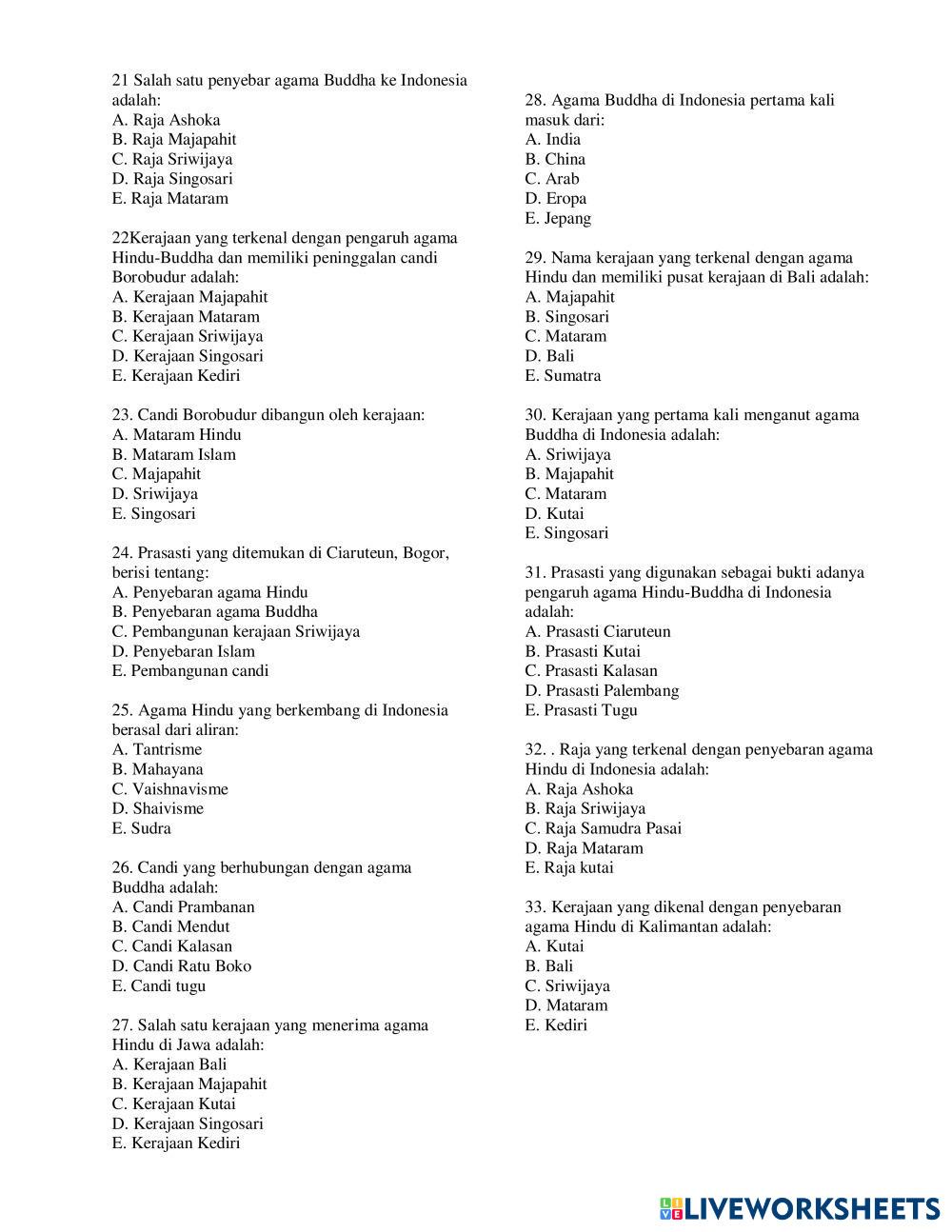 21 Salah satu penyebar agama Buddha ke Indonesia adalah:
A. Raja Ashoka
B. Raja Majapahit
C. Raja Sriwijaya
D. Raja Singosari
E. Raja Mataram

22Kerajaan yang terkenal dengan pengaruh agama Hindu-Buddha dan memiliki peninggalan candi Borobudur adalah:
A. Kerajaan Majapahit
B. Kerajaan Mataram
C. Kerajaan Sriwijaya
D. Kerajaan Singosari
E. Kerajaan Kediri

23. Candi Borobudur dibangun oleh kerajaan:
A. Mataram Hindu
B. Mataram Islam
C. Majapahit
D. Sriwijaya
E. Singosari

24. Prasasti yang ditemukan di Ciaruteun, Bogor, berisi tentang:
A. Penyebaran agama Hindu
B. Penyebaran agama Buddha
C. Pembangunan kerajaan Sriwijaya
D. Penyebaran Islam
E. Pembangunan candi

25. Agama Hindu yang berkembang di Indonesia berasal dari aliran:
A. Tantrisme
B. Mahayana
C. Vaishnavisme
D. Shaivisme
E. Sudra

26. Candi yang berhubungan dengan agama Buddha adalah:
A. Candi Prambanan
B. Candi Mendut
C. Candi Kalasan
D. Candi Ratu Boko
E. Candi tugu

27. Salah satu kerajaan yang menerima agama Hindu di Jawa adalah:
A. Kerajaan Bali
B. Kerajaan Majapahit
C. Kerajaan Kutai
D. Kerajaan Singosari
E. Kerajaan Kediri

28. Agama Buddha di Indonesia pertama kali masuk dari:
A. India
B. China
C. Arab
D. Eropa
E. Jepang

29. Nama kerajaan yang terkenal dengan agama Hindu dan memiliki pusat kerajaan di Bali adalah:
A. Majapahit
B. Singosari
C. Mataram
D. Bali
E. Sumatra

30. Kerajaan yang pertama kali menganut agama Buddha di Indonesia adalah:
A. Sriwijaya
B. Majapahit
C. Mataram
D. Kutai
E. Singosari

31. Prasasti yang digunakan sebagai bukti adanya pengaruh agama Hindu-Buddha di Indonesia adalah:
A. Prasasti Ciaruteun
B. Prasasti Kutai
C. Prasasti Kalasan
D. Prasasti Palembang
E. Prasasti Tugu

32. . Raja yang terkenal dengan penyebaran agama Hindu di Indonesia adalah:
A. Raja Ashoka
B. Raja Sriwijaya
C. Raja Samudra Pasai
D. Raja Mataram
E. Raja kutai

33. Kerajaan yang dikenal dengan penyebaran agama Hindu di Kalimantan adalah:
A. Kutai
B. Bali
C. Sriwijaya
D. Mataram
E. Kediri

LIVEWORKSHEETS